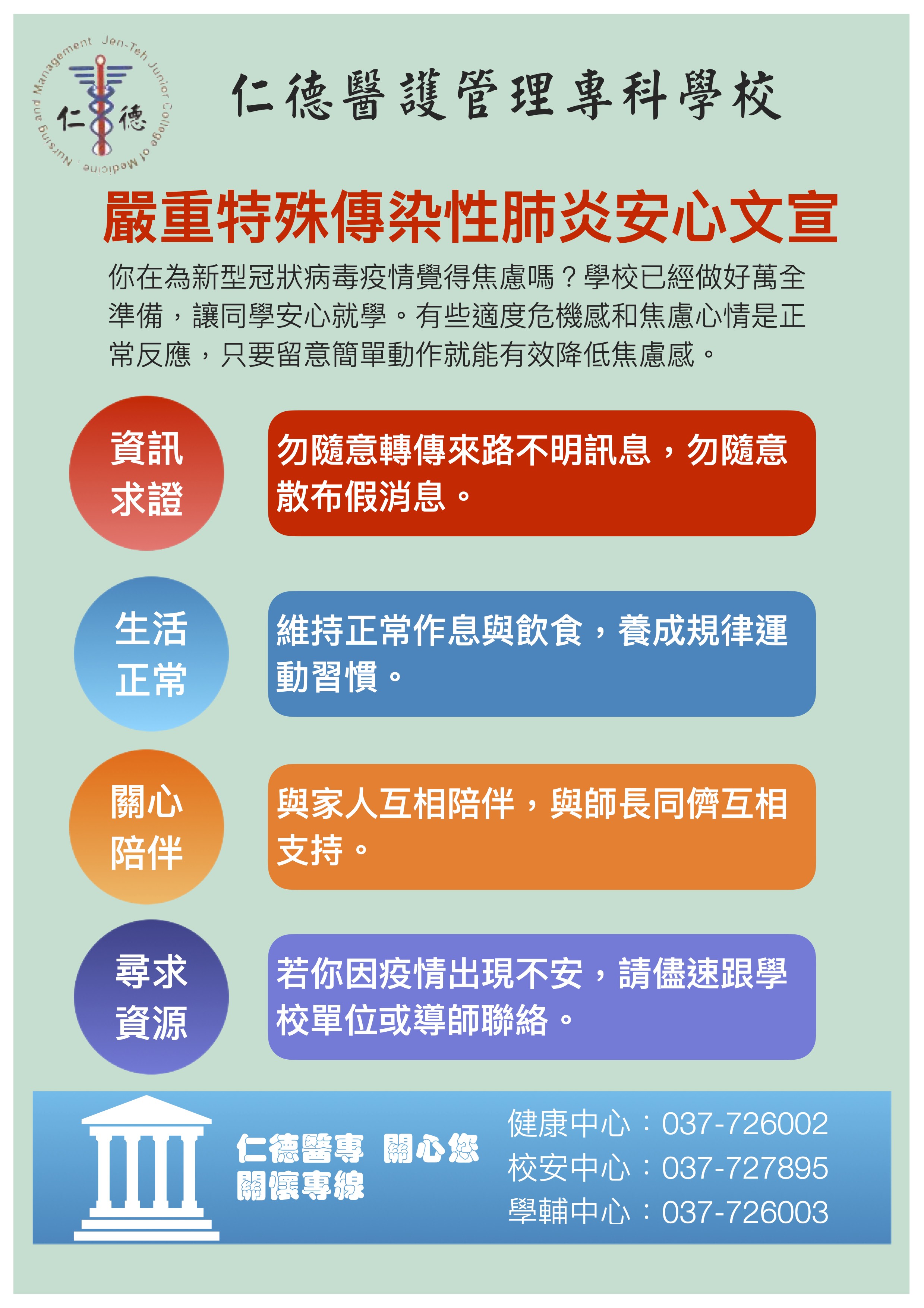 Jen-Teh Junior College of Medicine, Nursing and Management
仁德

仁德醫護管理專科學校

嚴重特殊傳染性肺炎安心文宣

你在為新型冠狀病毒疫情覺得焦慮嗎？學校已經做好萬全準備，讓同學安心就學。有些適度危機感和焦慮心情是正常反應，只要留意簡單動作就能有效降低焦慮感。

資訊
求證

勿隨意轉傳來路不明訊息，勿隨意散布假消息。

生活
正常

維持正常作息與飲食，養成規律運動習慣。

關心
陪伴

與家人互相陪伴，與師長同儕互相支持。

尋求
資源

若你因疫情出現不安，請儘速跟學校單位或導師聯絡。

仁德醫專 關心您
關懷專線

健康中心：037-726002
校安中心：037-727895
學輔中心：037-726003